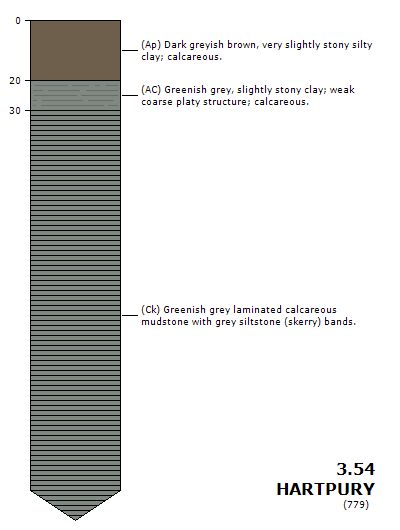 0

20

30

(Ap) Dark greyish brown, very slightly stony silty clay; calcareous.

(AC) Greenish grey, slightly stony clay; weak coarse platy structure; calcareous.

(Ck) Greenish grey laminated calcareous mudstone with grey siltstone (skerry) bands.

3.54
HARTPURY
(779)